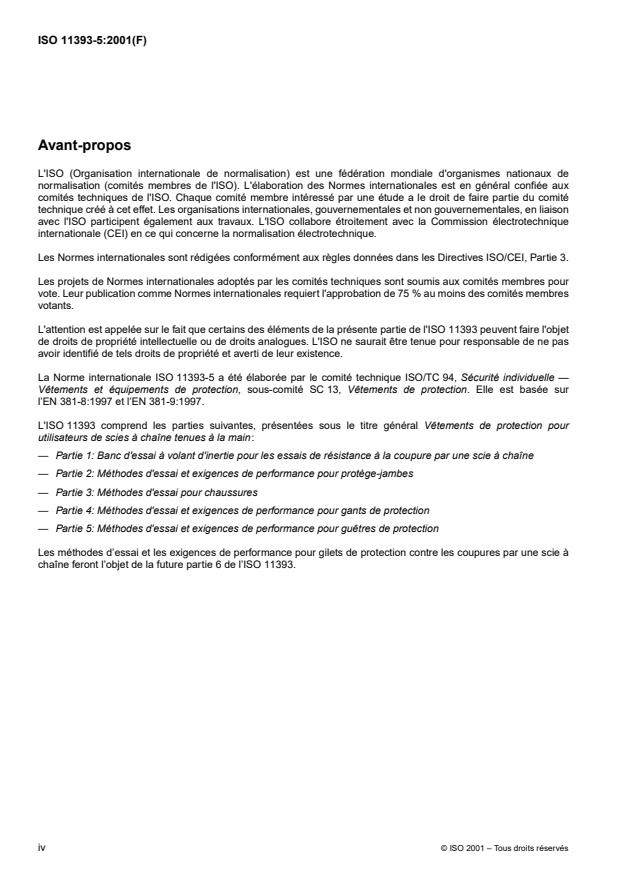 ISO 11393-5:2001(F)

Avant-propos

L'ISO (Organisation internationale de normalisation) est une fédération mondiale d'organismes nationaux de normalisation (comités membres de l'ISO). L'élaboration des Normes internationales est en général confiée aux comités techniques de l'ISO. Chaque comité membre intéressé par une étude a le droit de faire partie du comité technique créé à cet effet. Les organisations internationales, gouvernementales et non gouvernementales, en liaison avec l'ISO participent également aux travaux. L'ISO collabore étroitement avec la Commission électrotechnique internationale (CEI) en ce qui concerne la normalisation électrotechnique.

Les Normes internationales sont rédigées conformément aux règles données dans les Directives ISO/CEI, Partie 3.

Les projets de Normes internationales adoptés par les comités techniques sont soumis aux comités membres pour vote. Leur publication comme Normes internationales requiert l'approbation de 75 % au moins des comités membres votants.

L'attention est appelée sur le fait que certains des éléments de la présente partie de l'ISO 11393 peuvent faire l'objet de droits de propriété intellectuelle ou de droits analogues. L'ISO ne saurait être tenue pour responsable de ne pas avoir identifié de tels droits de propriété et averti de leur existence.

La Norme internationale ISO 11393-5 a été élaborée par le comité technique ISO/TC 94, Sécurité individuelle — Vêtements et équipements de protection, sous-comité SC 13, Vêtements de protection. Elle est basée sur l'EN 381-8:1997 et l'EN 381-9:1997.

L'ISO 11393 comprend les parties suivantes, présentées sous le titre général Vêtements de protection pour utilisateurs de scies à chaîne tenues à la main:

— Partie 1: Banc d'essai à volant d'inertie pour les essais de résistance à la coupure par une scie à chaîne

— Partie 2: Méthodes d'essai et exigences de performance pour protège-jambes

— Partie 3: Méthodes d'essai pour chaussures

— Partie 4: Méthodes d'essai et exigences de performance pour gants de protection

— Partie 5: Méthodes d'essai et exigences de performance pour guêtres de protection

Les méthodes d'essai et les exigences de performance pour gilets de protection contre les coupures par une scie à chaîne feront l'objet de la future partie 6 de l'ISO 11393.

iv

© ISO 2001 – Tous droits réservés